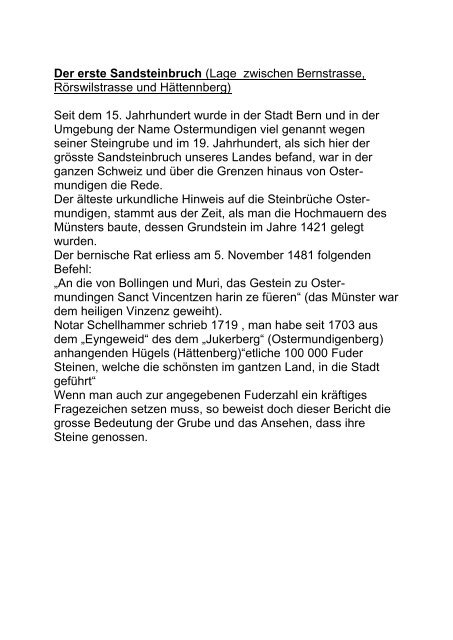 Der erste Sandsteinbruch (Lage zwischen Bernstrasse, Rörswilstrasse und Hättennberg)

Seit dem 15. Jahrhundert wurde in der Stadt Bern und in der Umgebung der Name Ostermundigen viel genannt wegen seiner Steingrube und im 19. Jahrhundert, als sich hier der grösste Sandsteinbruch unseres Landes befand, war in der ganzen Schweiz und über die Grenzen hinaus von Ostermundigen die Rede.
Der älteste urkundliche Hinweis auf die Steinbrüche Ostermundigen, stammt aus der Zeit, als man die Hochmauern des Münsters baute, dessen Grundstein im Jahre 1421 gelegt wurden.
Der bernische Rat erliess am 5. November 1481 folgenden Befehl:
„An die von Bollingen und Muri, das Gestein zu Ostermundingen Sanct Vincentzen harin ze füeren“ (das Münster war dem heiligen Vinzenz geweiht).
Notar Schellhammer schrieb 1719 , man habe seit 1703 aus dem „Eyngeweid“ des dem „Jukerberg“ (Ostermundigenberg) anhangenden Hügels (Hättenberg)“etliche 100 000 Fuder Steinen, welche die schönsten im gantzen Land, in die Stadt geführt“
Wenn man auch zur angegebenen Fuderzahl ein kräftiges Fragezeichen setzen muss, so beweist doch dieser Bericht die grosse Bedeutung der Grube und das Ansehen, dass ihre Steine genossen.